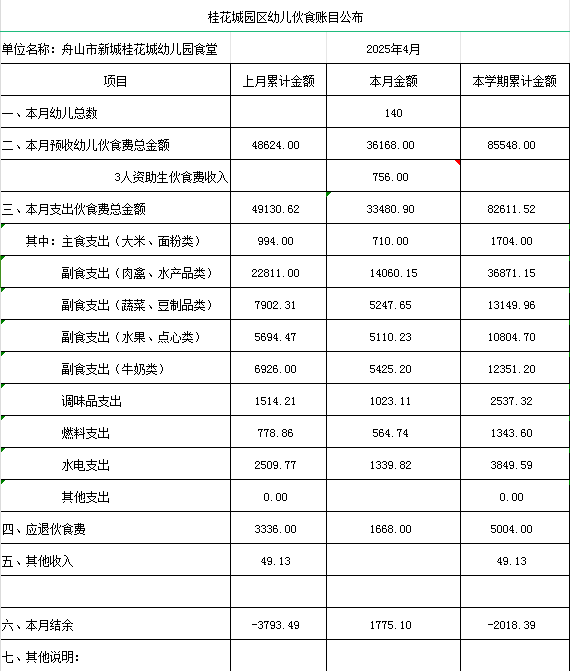 桂花城园区幼儿伙食账目公布

| 单位名称：舟山市新城桂花城幼儿园食堂 | | 2025年4月 | |
|---|---|---|---|
| 项目 | 上月累计金额 | 本月金额 | 本学期累计金额 |
| 一、本月幼儿总数 | | 140 | |
| 二、本月预收幼儿伙食费总金额 | 48624.00 | 36168.00 | 85548.00 |
| 3人资助生伙食费收入 | | 756.00 | |
| 三、本月支出伙食费总金额 | 49130.62 | 33480.90 | 82611.52 |
| 其中：主食支出（大米、面粉类） | 994.00 | 710.00 | 1704.00 |
| 副食支出（肉禽、水产品类） | 22811.00 | 14060.15 | 36871.15 |
| 副食支出（蔬菜、豆制品类） | 7902.31 | 5247.65 | 13149.96 |
| 副食支出（水果、点心类） | 5694.47 | 5110.23 | 10804.70 |
| 副食支出（牛奶类） | 6926.00 | 5425.20 | 12351.20 |
| 调味品支出 | 1514.21 | 1023.11 | 2537.32 |
| 燃料支出 | 778.86 | 564.74 | 1343.60 |
| 水电支出 | 2509.77 | 1339.82 | 3849.59 |
| 其他支出 | 0.00 | | 0.00 |
| 四、应退伙食费 | 3336.00 | 1668.00 | 5004.00 |
| 五、其他收入 | 49.13 | | 49.13 |
| | | | |
| 六、本月结余 | -3793.49 | 1775.10 | -2018.39 |
| 七、其他说明： | | | |